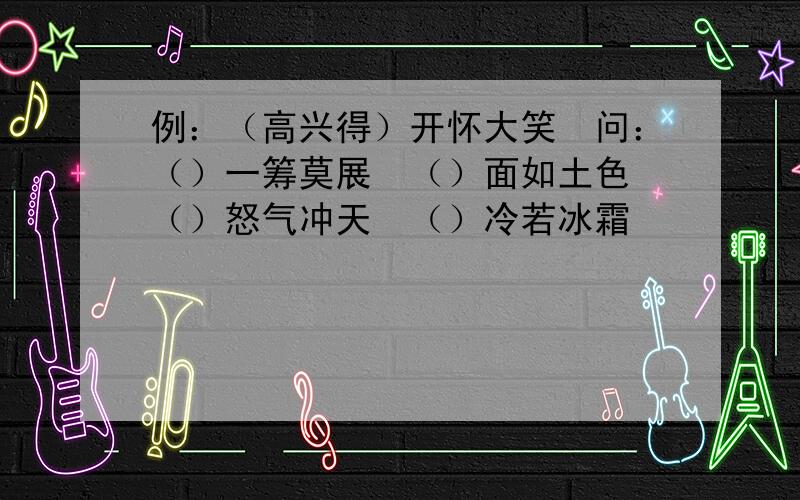 例：（高兴得）开怀大笑　问：
（）一筹莫展　（）面如土色
（）怒气冲天　（）冷若冰霜